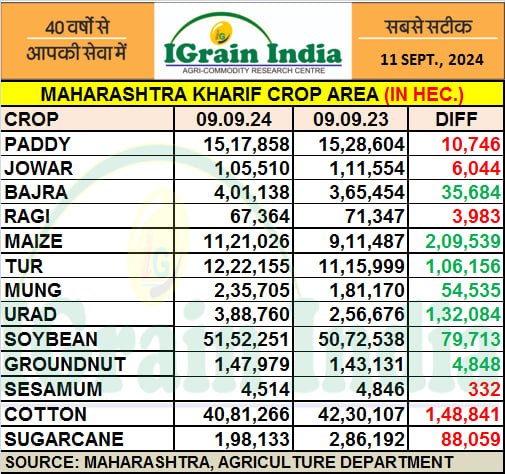 40 वर्षों से
आपकी सेवा में

IGrain India
AGRI-COMMODITY RESEARCH CENTRE

सबसे सटीक
11 SEPT., 2024

MAHARASHTRA KHARIF CROP AREA (IN HEC.)

| CROP | 09.09.24 | 09.09.23 | DIFF |
|---|---|---|---|
| PADDY | 15,17,858 | 15,28,604 | 10,746 |
| JOWAR | 1,05,510 | 1,11,554 | 6,044 |
| BAJRA | 4,01,138 | 3,65,454 | 35,684 |
| RAGI | 67,364 | 71,347 | 3,983 |
| MAIZE | 11,21,026 | 9,11,487 | 2,09,539 |
| TUR | 12,22,155 | 11,15,999 | 1,06,156 |
| MUNG | 2,35,705 | 1,81,170 | 54,535 |
| URAD | 3,88,760 | 2,56,676 | 1,32,084 |
| SOYBEAN | 51,52,251 | 50,72,538 | 79,713 |
| GROUNDNUT | 1,47,979 | 1,43,131 | 4,848 |
| SESAMUM | 4,514 | 4,846 | 332 |
| COTTON | 40,81,266 | 42,30,107 | 1,48,841 |
| SUGARCANE | 1,98,133 | 2,86,192 | 88,059 |

SOURCE: MAHARASHTRA, AGRICULTURE DEPARTMENT